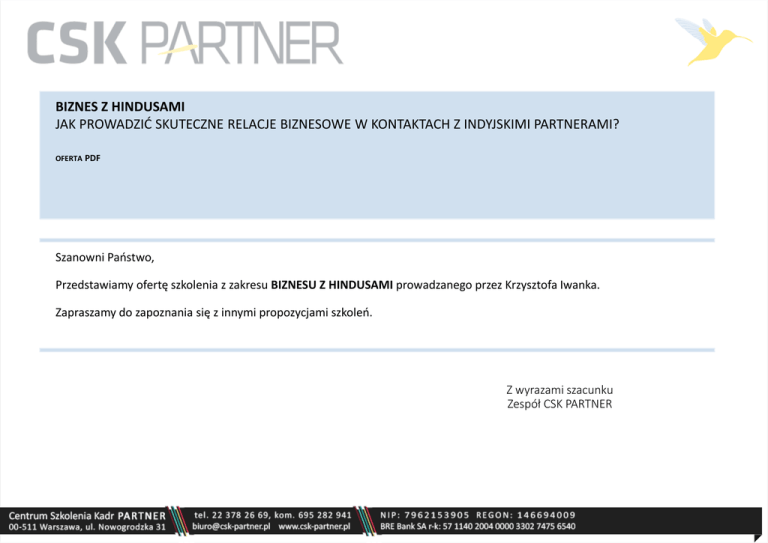 CSK PARTNER

BIZNES Z HINDUSAMI
JAK PROWADZIĆ SKUTECZNE RELACJE BIZNESOWE W KONTAKTACH Z INDYJSKIMI PARTNERAMI?

OFERTA PDF

Szanowni Państwo,

Przedstawiamy ofertę szkolenia z zakresu BIZNESU Z HINDUSAMI prowadzanego przez Krzysztofa Iwanka.

Zapraszamy do zapoznania się z innymi propozycjami szkoleń.

Z wyrazami szacunku
Zespół CSK PARTNER

Centrum Szkolenia Kadr PARTNER
00-511 Warszawa, ul. Nowogrodzka 31

tel. 22 378 26 69, kom. 695 282 941
biuro@csk-partner.pl www.csk-partner.pl

NIP: 7962153905 REGON: 146694009
BRE Bank SA r-k: 57 1140 2004 0000 3302 7475 6540